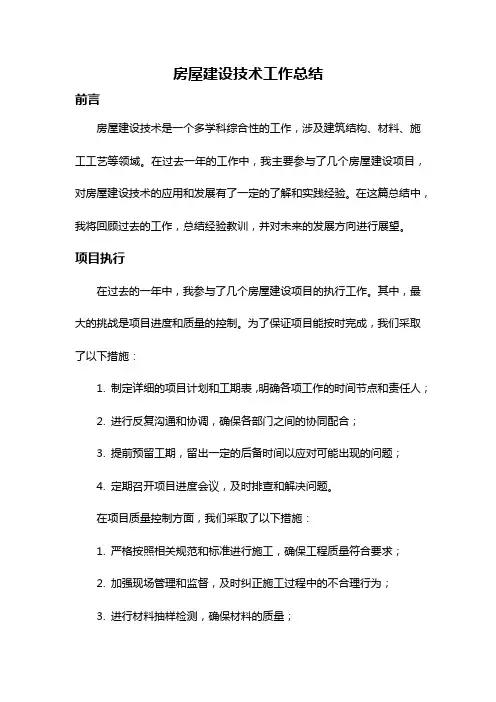 房屋建设技术工作总结

前言

房屋建设技术是一个多学科综合性的工作，涉及建筑结构、材料、施工工艺等领域。在过去一年的工作中，我主要参与了几个房屋建设项目，对房屋建设技术的应用和发展有了一定的了解和实践经验。在这篇总结中，我将回顾过去的工作，总结经验教训，并对未来的发展方向进行展望。

项目执行

在过去的一年中，我参与了几个房屋建设项目的执行工作。其中，最大的挑战是项目进度和质量的控制。为了保证项目能按时完成，我们采取了以下措施：

1. 制定详细的项目计划和工期表，明确各项工作的时间节点和责任人；

2. 进行反复沟通和协调，确保各部门之间的协同配合；

3. 提前预留工期，留出一定的后备时间以应对可能出现的问题；

4. 定期召开项目进度会议，及时排查和解决问题。

在项目质量控制方面，我们采取了以下措施：

1. 严格按照相关规范和标准进行施工，确保工程质量符合要求；

2. 加强现场管理和监督，及时纠正施工过程中的不合理行为；

3. 进行材料抽样检测，确保材料的质量；